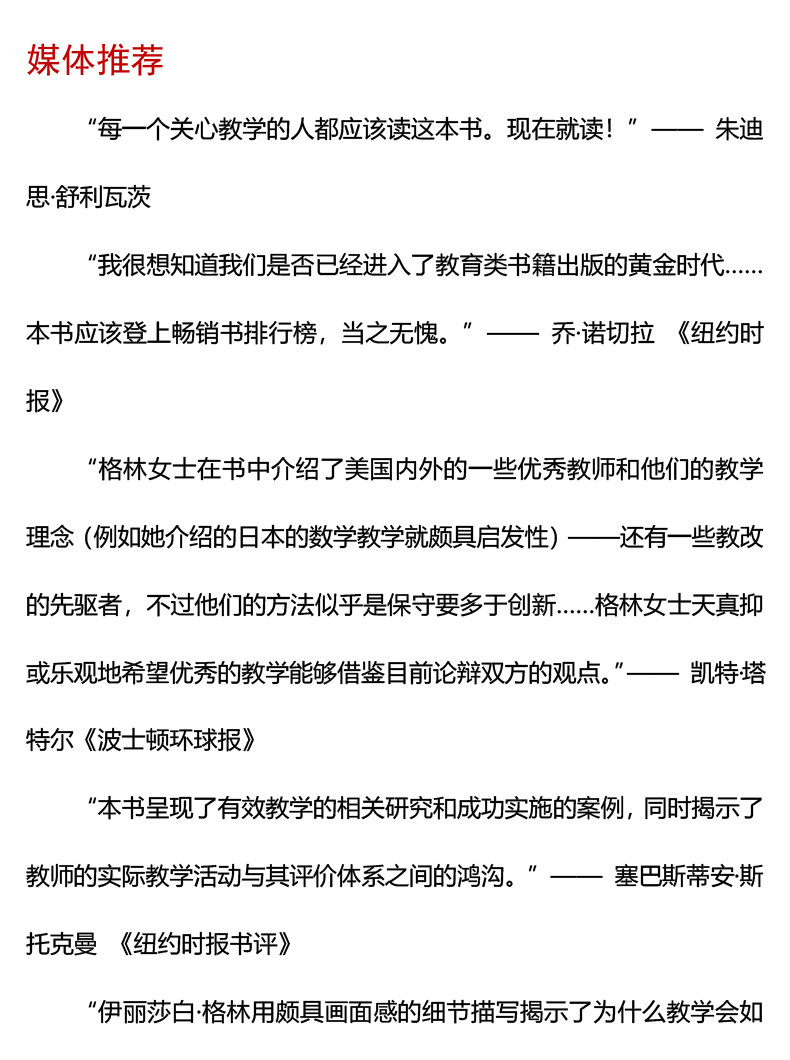 媒体推荐

“每一个关心教学的人都应该读这本书。现在就读！”—— 朱迪思·舒利瓦茨

“我很想知道我们是否已经进入了教育类书籍出版的黄金时代……本书应该登上畅销书排行榜，当之无愧。”—— 乔·诺切拉 《纽约时报》

“格林女士在书中介绍了美国内外的一些优秀教师和他们的教学理念（例如她介绍的日本的数学教学就颇具启发性）——还有一些教改的先驱者，不过他们的方法似乎是保守要多于创新……格林女士天真抑或乐观地希望优秀的教学能够借鉴目前论辩双方的观点。”—— 凯特·塔特尔《波士顿环球报》

“本书呈现了有效教学的相关研究和成功实施的案例，同时揭示了教师的实际教学活动与其评价体系之间的鸿沟。”—— 塞巴斯蒂安·斯托克曼 《纽约时报书评》

“伊丽莎白·格林用颇具画面感的细节描写揭示了为什么教学会如